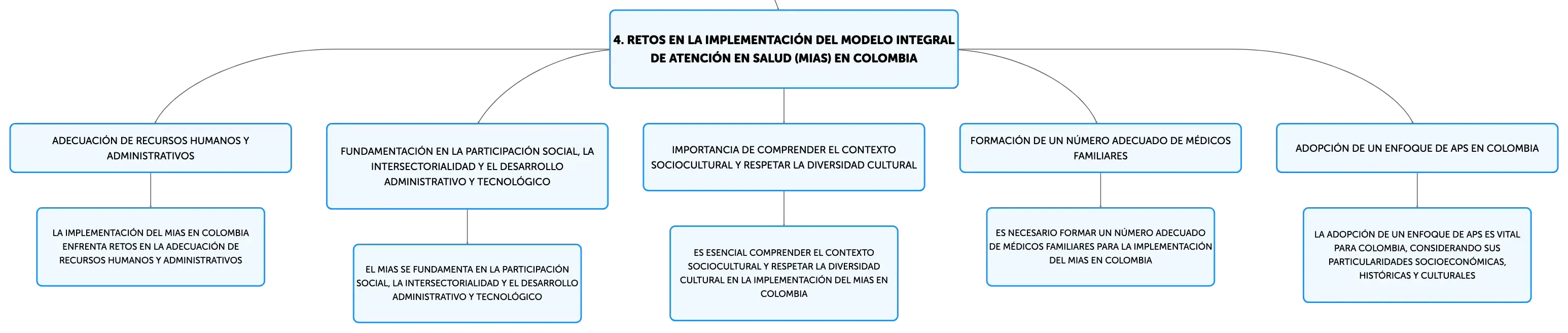 4. RETOS EN LA IMPLEMENTACIÓN DEL MODELO INTEGRAL DE ATENCIÓN EN SALUD (MIAS) EN COLOMBIA

ADECUACIÓN DE RECURSOS HUMANOS Y ADMINISTRATIVOS

LA IMPLEMENTACIÓN DEL MIAS EN COLOMBIA ENFRENTA RETOS EN LA ADECUACIÓN DE RECURSOS HUMANOS Y ADMINISTRATIVOS

FUNDAMENTACIÓN EN LA PARTICIPACIÓN SOCIAL, LA INTERSECTORIALIDAD Y EL DESARROLLO ADMINISTRATIVO Y TECNOLÓGICO

EL MIAS SE FUNDAMENTA EN LA PARTICIPACIÓN SOCIAL, LA INTERSECTORIALIDAD Y EL DESARROLLO ADMINISTRATIVO Y TECNOLÓGICO

IMPORTANCIA DE COMPRENDER EL CONTEXTO SOCIOCULTURAL Y RESPETAR LA DIVERSIDAD CULTURAL

ES ESENCIAL COMPRENDER EL CONTEXTO SOCIOCULTURAL Y RESPETAR LA DIVERSIDAD CULTURAL EN LA IMPLEMENTACIÓN DEL MIAS EN COLOMBIA

FORMACIÓN DE UN NÚMERO ADECUADO DE MÉDICOS FAMILIARES

ES NECESARIO FORMAR UN NÚMERO ADECUADO DE MÉDICOS FAMILIARES PARA LA IMPLEMENTACIÓN DEL MIAS EN COLOMBIA

ADOPCIÓN DE UN ENFOQUE DE APS EN COLOMBIA

LA ADOPCIÓN DE UN ENFOQUE DE APS ES VITAL PARA COLOMBIA, CONSIDERANDO SUS PARTICULARIDADES SOCIOECONÓMICAS, HISTÓRICAS Y CULTURALES